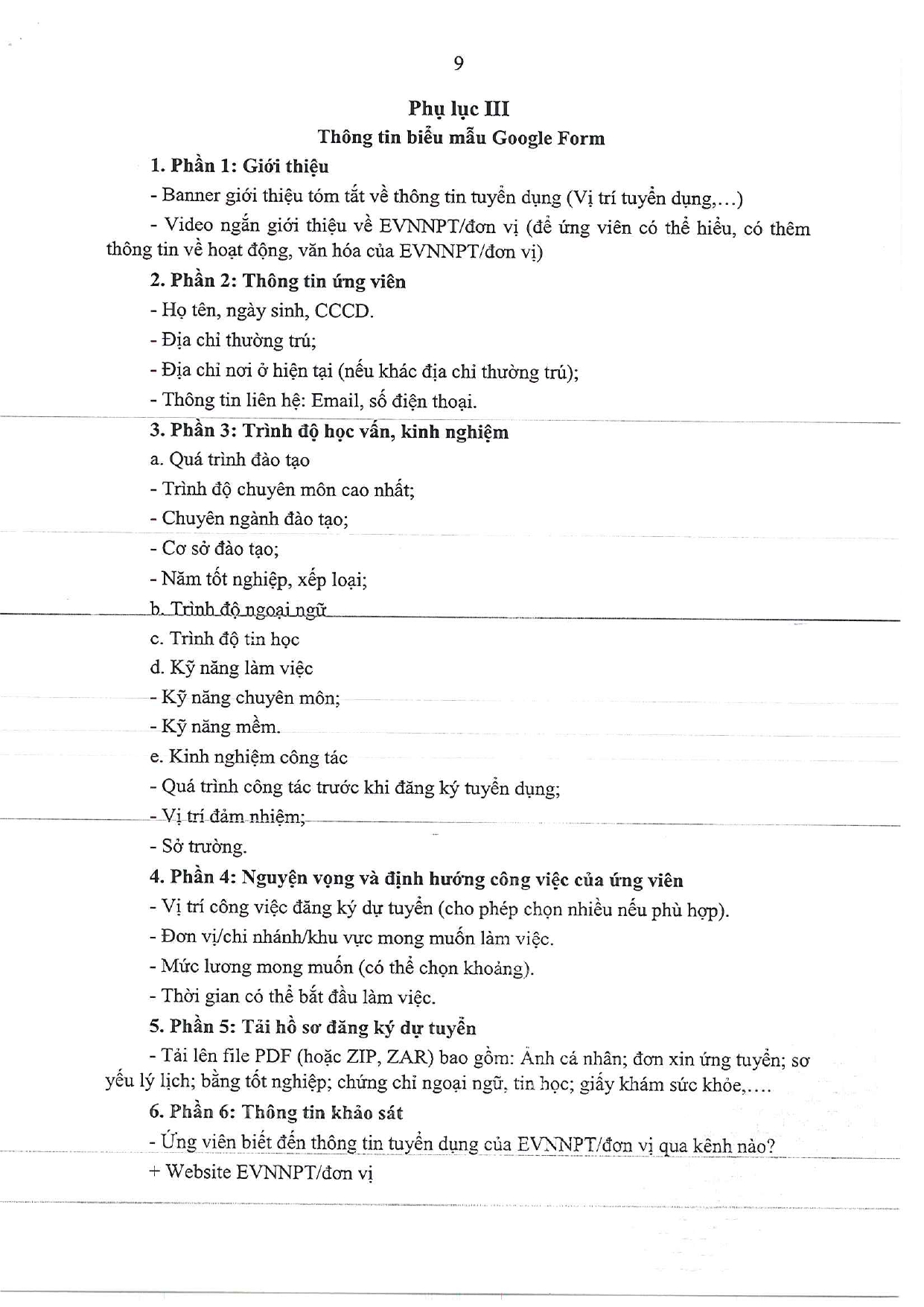 9

Phụ lục III
Thông tin biểu mẫu Google Form

1. Phần 1: Giới thiệu

- Banner giới thiệu tóm tắt về thông tin tuyển dụng (Vị trí tuyển dụng,…)

- Video ngắn giới thiệu về EVNNPT/đơn vị (để ứng viên có thể hiểu, có thêm thông tin về hoạt động, văn hóa của EVNNPT/đơn vị)

2. Phần 2: Thông tin ứng viên

- Họ tên, ngày sinh, CCCD.

- Địa chỉ thường trú;

- Địa chỉ nơi ở hiện tại (nếu khác địa chỉ thường trú);

- Thông tin liên hệ: Email, số điện thoại.

3. Phần 3: Trình độ học vấn, kinh nghiệm

a. Quá trình đào tạo

- Trình độ chuyên môn cao nhất;

- Chuyên ngành đào tạo;

- Cơ sở đào tạo;

- Năm tốt nghiệp, xếp loại;

b. Trình độ ngoại ngữ

c. Trình độ tin học

d. Kỹ năng làm việc

- Kỹ năng chuyên môn;

- Kỹ năng mềm.

e. Kinh nghiệm công tác

- Quá trình công tác trước khi đăng ký tuyển dụng;

- Vị trí đảm nhiệm;

- Sở trường.

4. Phần 4: Nguyện vọng và định hướng công việc của ứng viên

- Vị trí công việc đăng ký dự tuyển (cho phép chọn nhiều nếu phù hợp).

- Đơn vị/chi nhánh/khu vực mong muốn làm việc.

- Mức lương mong muốn (có thể chọn khoảng).

- Thời gian có thể bắt đầu làm việc.

5. Phần 5: Tải hồ sơ đăng ký dự tuyển

- Tải lên file PDF (hoặc ZIP, ZAR) bao gồm: Ảnh cá nhân; đơn xin ứng tuyển; sơ yếu lý lịch; bằng tốt nghiệp; chứng chỉ ngoại ngữ, tin học; giấy khám sức khỏe,….

6. Phần 6: Thông tin khảo sát

- Ứng viên biết đến thông tin tuyển dụng của EVNNPT/đơn vị qua kênh nào?

+ Website EVNNPT/đơn vị